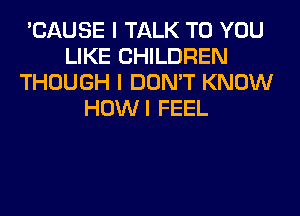 'CAUSE I TALK TO YOU
LIKE CHILDREN
THOUGH I DON'T KNOW
HOW I FEEL